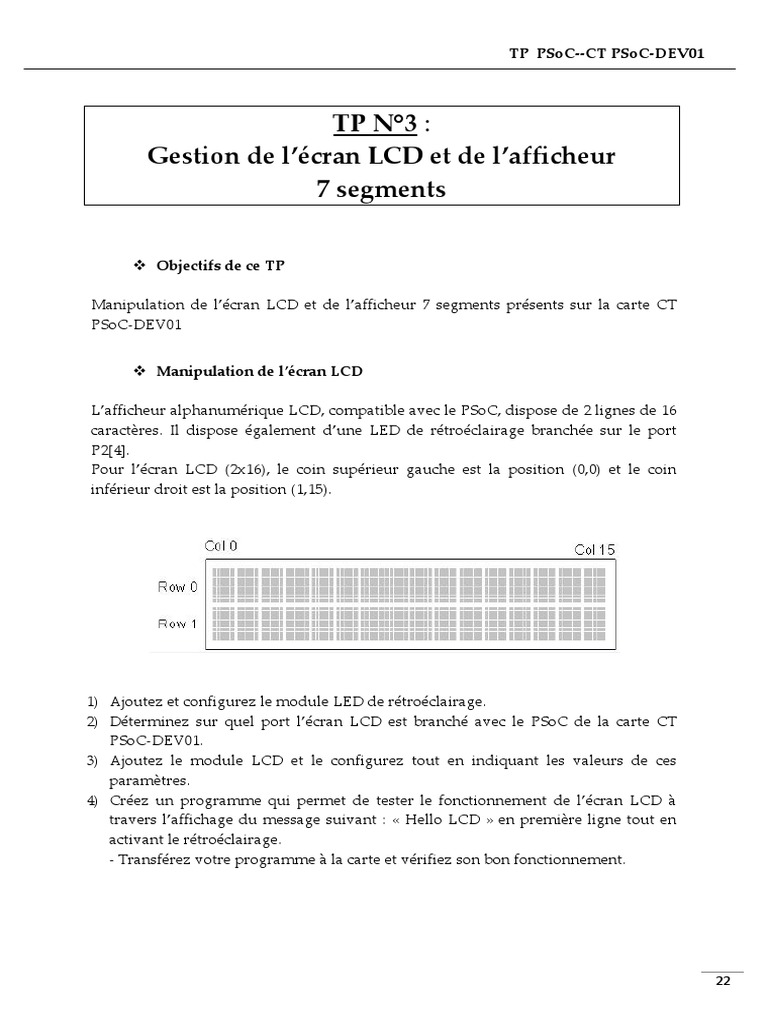 TP PSoC--CT PSoC-DEV01

TP N°3 :
Gestion de l'écran LCD et de l'afficheur 7 segments

❖ Objectifs de ce TP

Manipulation de l'écran LCD et de l'afficheur 7 segments présents sur la carte CT PSoC-DEV01

❖ Manipulation de l'écran LCD

L'afficheur alphanumérique LCD, compatible avec le PSoC, dispose de 2 lignes de 16 caractères. Il dispose également d'une LED de rétroéclairage branchée sur le port P2[4].
Pour l'écran LCD (2x16), le coin supérieur gauche est la position (0,0) et le coin inférieur droit est la position (1,15).

Col 0
Col 15
Row 0
Row 1

1) Ajoutez et configurez le module LED de rétroéclairage.
2) Déterminez sur quel port l'écran LCD est branché avec le PSoC de la carte CT PSoC-DEV01.
3) Ajoutez le module LCD et le configurez tout en indiquant les valeurs de ces paramètres.
4) Créez un programme qui permet de tester le fonctionnement de l'écran LCD à travers l'affichage du message suivant : « Hello LCD » en première ligne tout en activant le rétroéclairage.
- Transférez votre programme à la carte et vérifiez son bon fonctionnement.

22